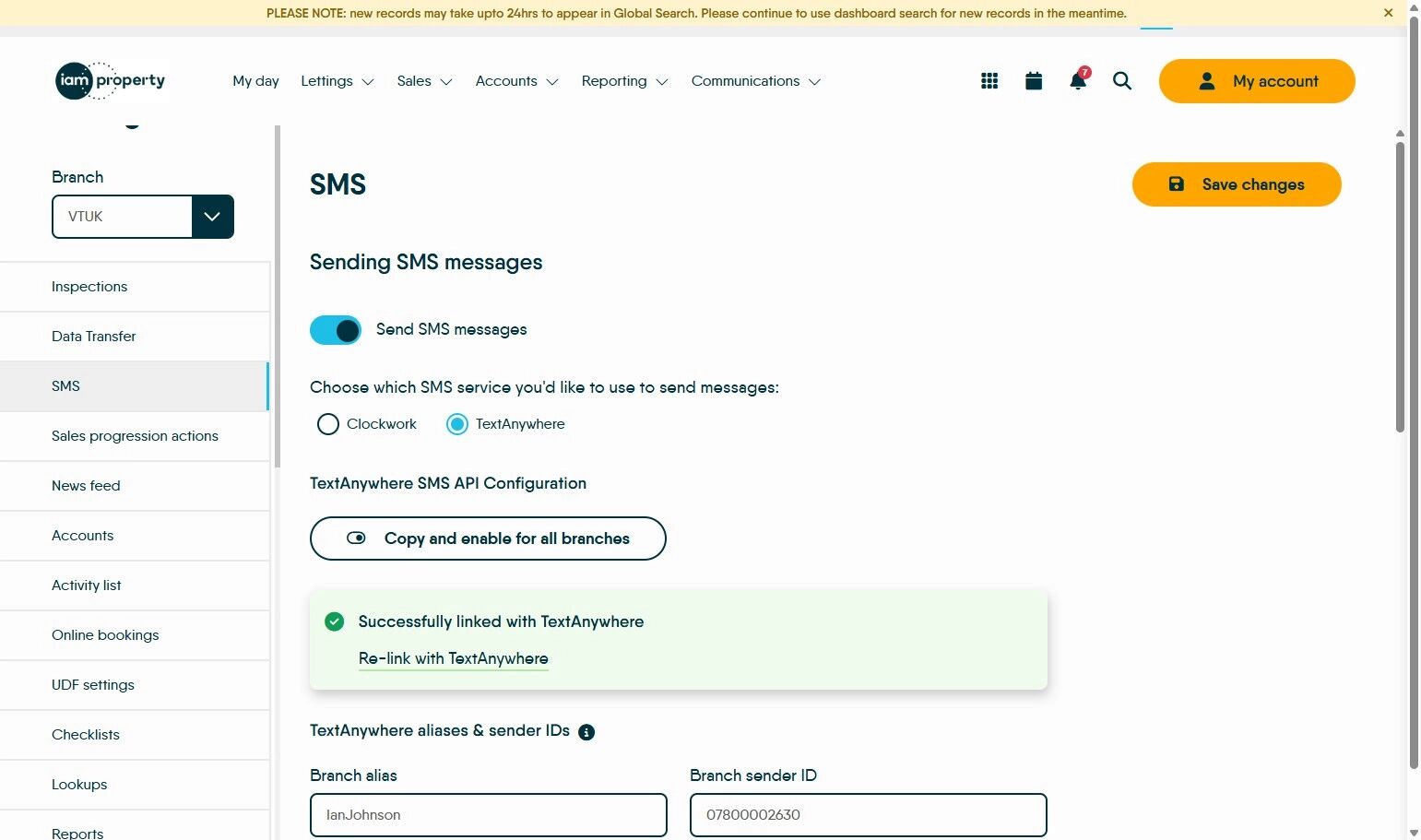 PLEASE NOTE: new records may take upto 24hrs to appear in Global Search. Please continue to use dashboard search for new records in the meantime. ×

iam property

My day Lettings Sales Accounts Reporting Communications

7

My account

Branch

VTUK

Inspections

Data Transfer

SMS

Sales progression actions

News feed

Accounts

Activity list

Online bookings

UDF settings

Checklists

Lookups

Reports

SMS

Save changes

Sending SMS messages

Send SMS messages

Choose which SMS service you'd like to use to send messages:

Clockwork TextAnywhere

TextAnywhere SMS API Configuration

Copy and enable for all branches

Successfully linked with TextAnywhere

Re-link with TextAnywhere

TextAnywhere aliases & sender IDs

Branch alias

IanJohnson

Branch sender ID

07800002630